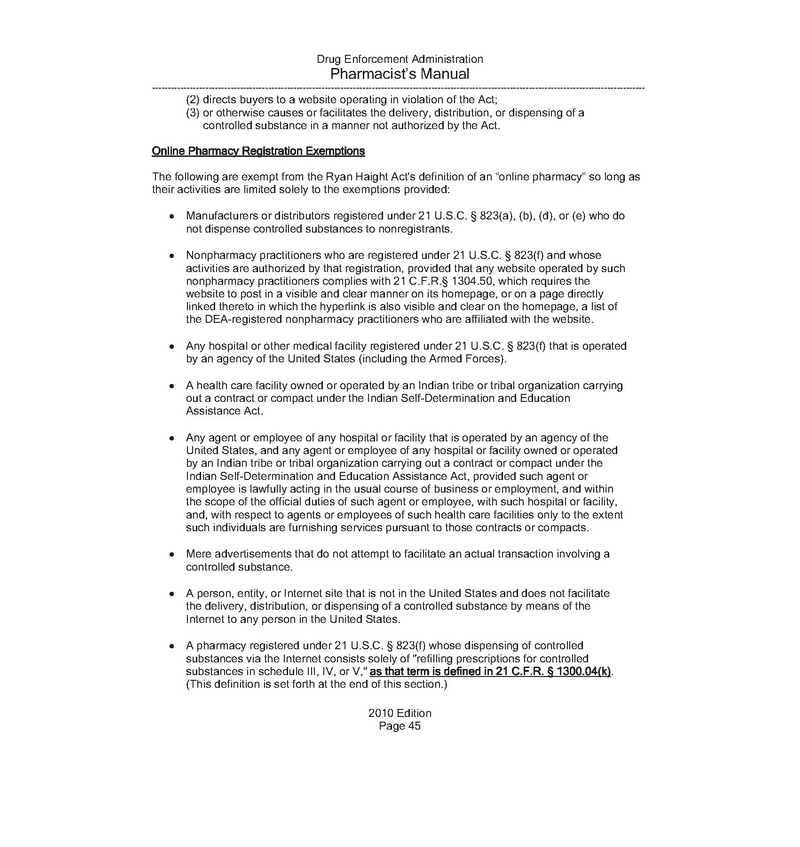 Drug Enforcement Administration
Pharmacist's Manual

(2) directs buyers to a website operating in violation of the Act;
(3) or otherwise causes or facilitates the delivery, distribution, or dispensing of a controlled substance in a manner not authorized by the Act.

Online Pharmacy Registration Exemptions

The following are exempt from the Ryan Haight Act's definition of an "online pharmacy" so long as their activities are limited solely to the exemptions provided:

• Manufacturers or distributors registered under 21 U.S.C. § 823(a), (b), (d), or (e) who do not dispense controlled substances to nonregistrants.

• Nonpharmacy practitioners who are registered under 21 U.S.C. § 823(f) and whose activities are authorized by that registration, provided that any website operated by such nonpharmacy practitioners complies with 21 C.F.R.§ 1304.50, which requires the website to post in a visible and clear manner on its homepage, or on a page directly linked thereto in which the hyperlink is also visible and clear on the homepage, a list of the DEA-registered nonpharmacy practitioners who are affiliated with the website.

• Any hospital or other medical facility registered under 21 U.S.C. § 823(f) that is operated by an agency of the United States (including the Armed Forces).

• A health care facility owned or operated by an Indian tribe or tribal organization carrying out a contract or compact under the Indian Self-Determination and Education Assistance Act.

• Any agent or employee of any hospital or facility that is operated by an agency of the United States, and any agent or employee of any hospital or facility owned or operated by an Indian tribe or tribal organization carrying out a contract or compact under the Indian Self-Determination and Education Assistance Act, provided such agent or employee is lawfully acting in the usual course of business or employment, and within the scope of the official duties of such agent or employee, with such hospital or facility, and, with respect to agents or employees of such health care facilities only to the extent such individuals are furnishing services pursuant to those contracts or compacts.

• Mere advertisements that do not attempt to facilitate an actual transaction involving a controlled substance.

• A person, entity, or Internet site that is not in the United States and does not facilitate the delivery, distribution, or dispensing of a controlled substance by means of the Internet to any person in the United States.

• A pharmacy registered under 21 U.S.C. § 823(f) whose dispensing of controlled substances via the Internet consists solely of "refilling prescriptions for controlled substances in schedule III, IV, or V," as that term is defined in 21 C.F.R. § 1300.04(k). (This definition is set forth at the end of this section.)

2010 Edition
Page 45